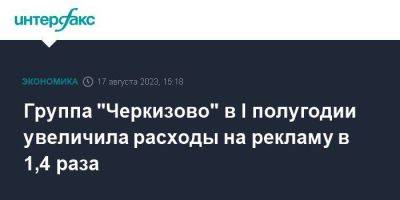 интерфакс

ЭКОНОМИКА 17 августа 2023, 15:18

Группа "Черкизово" в I полугодии увеличила расходы на рекламу в 1,4 раза